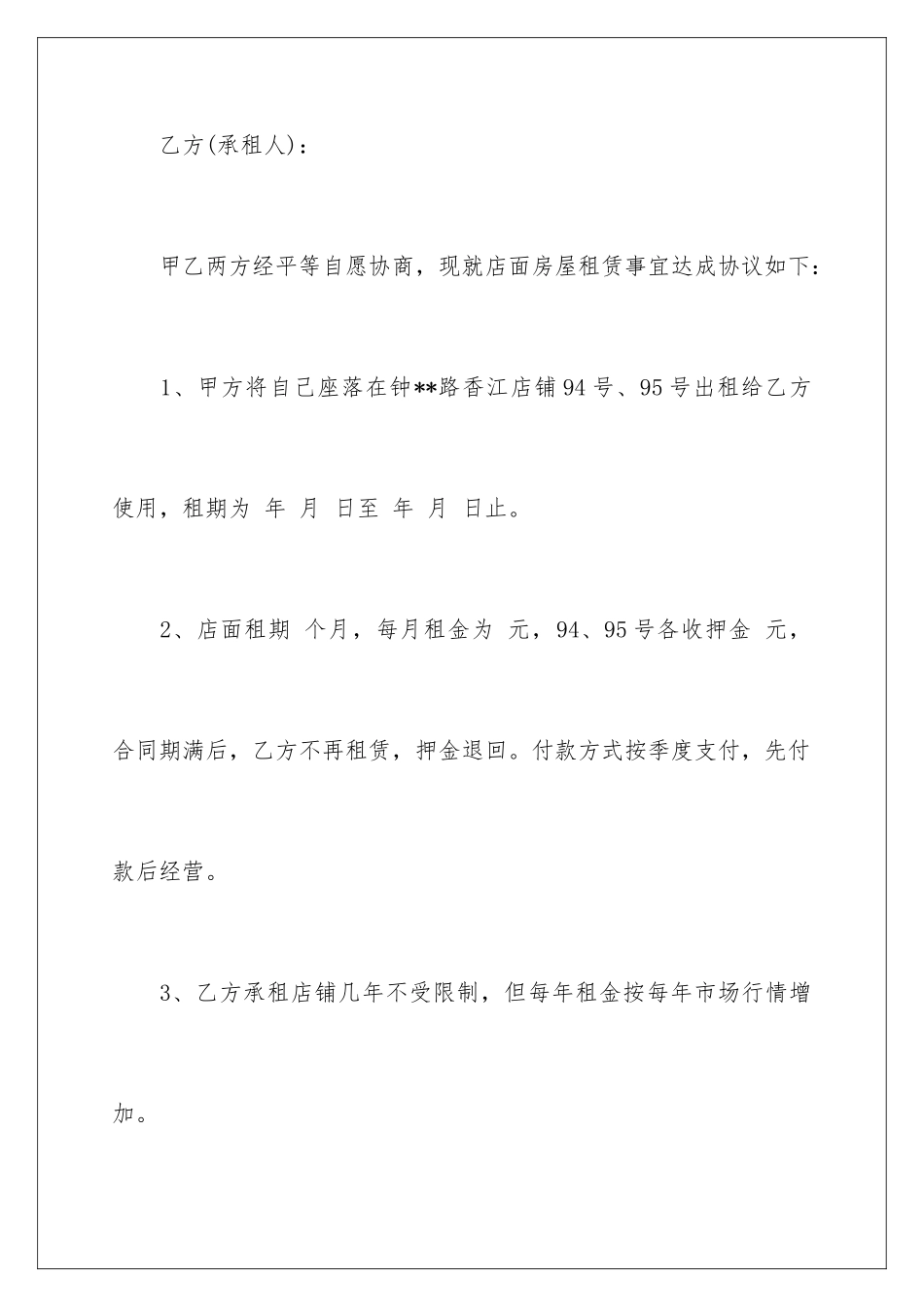 乙方(承租人)：

甲乙两方经平等自愿协商，现就店面房屋租赁事宜达成协议如下：

1、甲方将自己座落在钟**路香江店铺94号、95号出租给乙方使用，租期为 年 月 日至 年 月 日止。

2、店面租期 个月，每月租金为 元，94、95号各收押金 元，合同期满后，乙方不再租赁，押金退回。付款方式按季度支付，先付款后经营。

3、乙方承租店铺几年不受限制，但每年租金按每年市场行情增加。